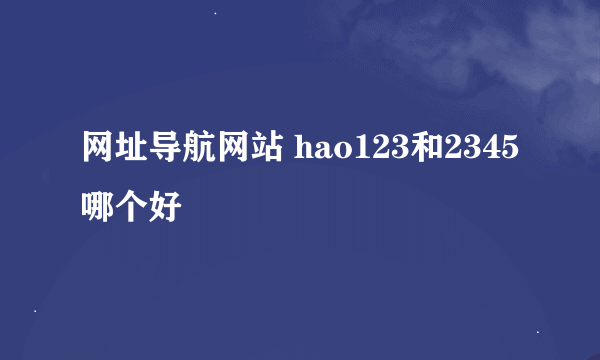 网址导航网站 hao123和2345哪个好